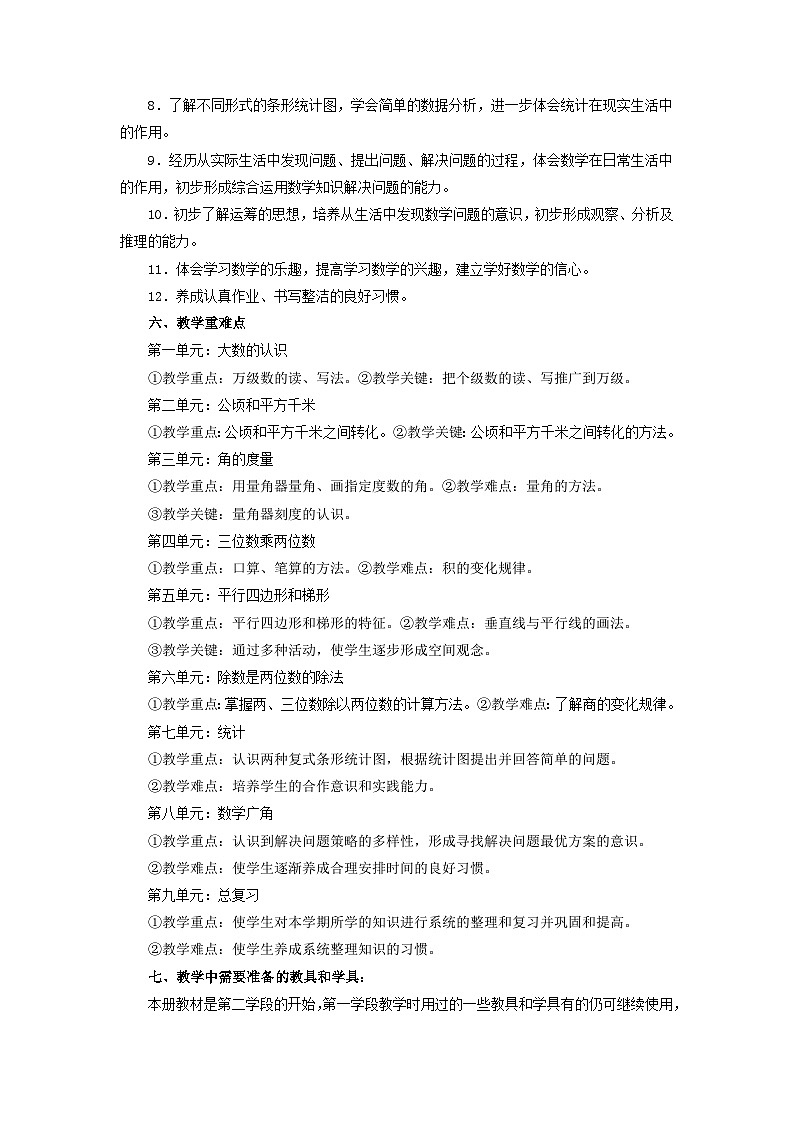 8．了解不同形式的条形统计图，学会简单的数据分析，进一步体会统计在现实生活中的作用。

9．经历从实际生活中发现问题、提出问题、解决问题的过程，体会数学在日常生活中的作用，初步形成综合运用数学知识解决问题的能力。

10．初步了解运筹的思想，培养从生活中发现数学问题的意识，初步形成观察、分析及推理的能力。

11．体会学习数学的乐趣，提高学习数学的兴趣，建立学好数学的信心。

12．养成认真作业、书写整洁的良好习惯。

六、教学重难点

第一单元：大数的认识

①教学重点：万级数的读、写法。②教学关键：把个级数的读、写推广到万级。

第二单元：公顷和平方千米

①教学重点:公顷和平方千米之间转化。②教学关键:公顷和平方千米之间转化的方法。

第三单元：角的度量

①教学重点：用量角器量角、画指定度数的角。②教学难点：量角的方法。

③教学关键：量角器刻度的认识。

第四单元：三位数乘两位数

①教学重点：口算、笔算的方法。②教学难点：积的变化规律。

第五单元：平行四边形和梯形

①教学重点：平行四边形和梯形的特征。②教学难点：垂直线与平行线的画法。

③教学关键：通过多种活动，使学生逐步形成空间观念。

第六单元：除数是两位数的除法

①教学重点:掌握两、三位数除以两位数的计算方法。②教学难点:了解商的变化规律。

第七单元：统计

①教学重点：认识两种复式条形统计图，根据统计图提出并回答简单的问题。

②教学难点：培养学生的合作意识和实践能力。

第八单元：数学广角

①教学重点：认识到解决问题策略的多样性，形成寻找解决问题最优方案的意识。

②教学难点：使学生逐渐养成合理安排时间的良好习惯。

第九单元：总复习

①教学重点：使学生对本学期所学的知识进行系统的整理和复习并巩固和提高。

②教学难点：使学生养成系统整理知识的习惯。

七、教学中需要准备的教具和学具：

本册教材是第二学段的开始，第一学段教学时用过的一些教具和学具有的仍可继续使用，